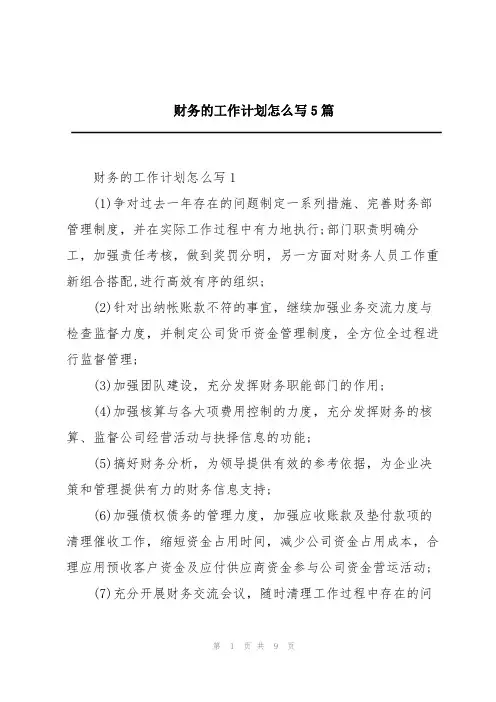 财务的工作计划怎么写5篇

财务的工作计划怎么写1

(1)争对过去一年存在的问题制定一系列措施、完善财务部管理制度，并在实际工作过程中有力地执行;部门职责明确分工，加强责任考核，做到奖罚分明，另一方面对财务人员工作重新组合搭配,进行高效有序的组织;

(2)针对出纳帐账款不符的事宜，继续加强业务交流力度与检查监督力度，并制定公司货币资金管理制度，全方位全过程进行监督管理;

(3)加强团队建设，充分发挥财务职能部门的作用;

(4)加强核算与各大项费用控制的力度，充分发挥财务的核算、监督公司经营活动与抉择信息的功能;

(5)搞好财务分析，为领导提供有效的参考依据，为企业决策和管理提供有力的财务信息支持;

(6)加强债权债务的管理力度，加强应收账款及垫付款项的清理催收工作，缩短资金占用时间，减少公司资金占用成本，合理应用预收客户资金及应付供应商资金参与公司资金营运活动;

(7)充分开展财务交流会议，随时清理工作过程中存在的问

第 1 页 共 9 页